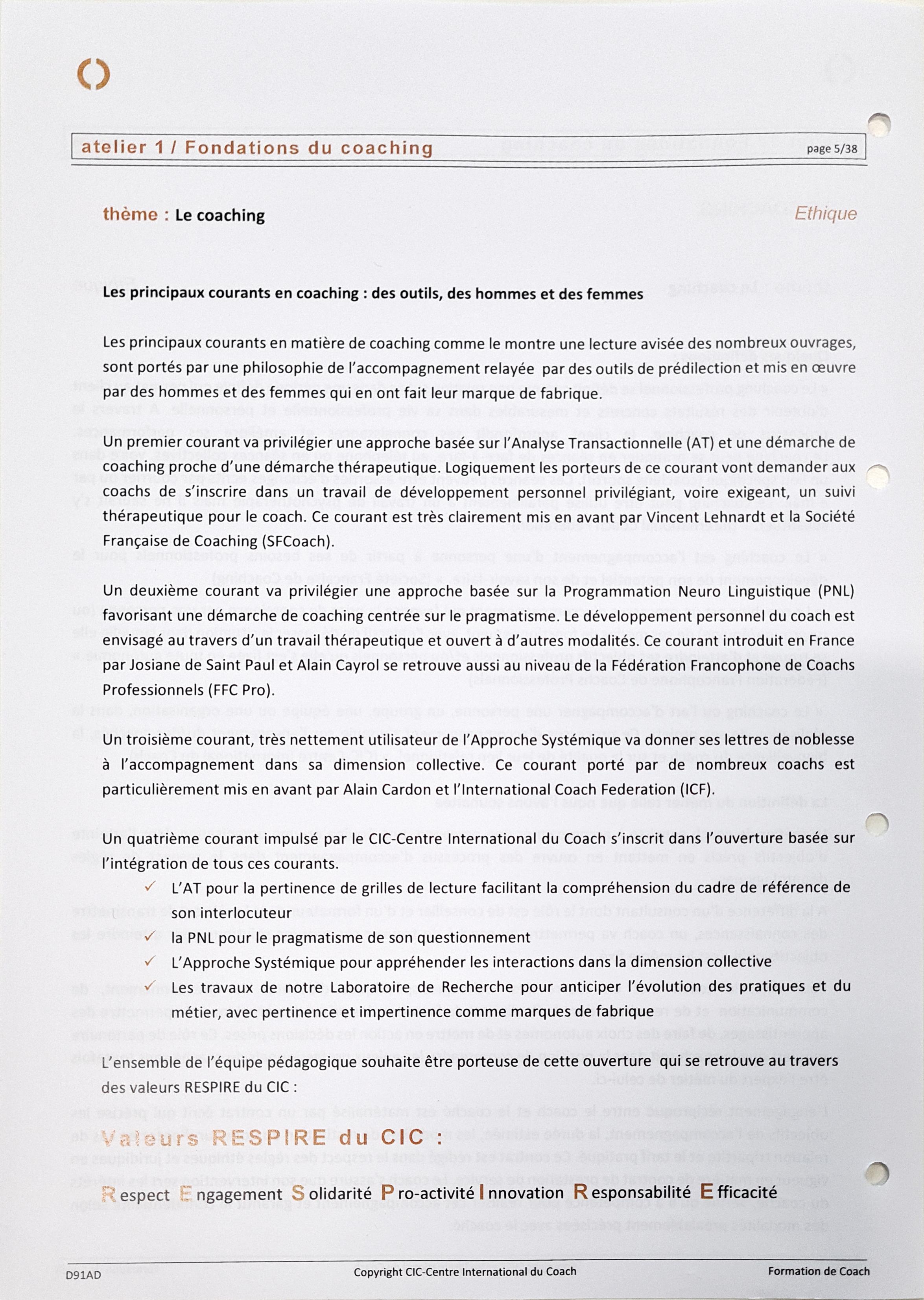 atelier 1 / Fondations du coaching

page 5/38

thème : Le coaching

Ethique

Les principaux courants en coaching : des outils, des hommes et des femmes

Les principaux courants en matière de coaching comme le montre une lecture avisée des nombreux ouvrages, sont portés par une philosophie de l'accompagnement relayée par des outils de prédilection et mis en œuvre par des hommes et des femmes qui en ont fait leur marque de fabrique.

Un premier courant va privilégier une approche basée sur l'Analyse Transactionnelle (AT) et une démarche de coaching proche d'une démarche thérapeutique. Logiquement les porteurs de ce courant vont demander aux coachs de s'inscrire dans un travail de développement personnel privilégiant, voire exigeant, un suivi thérapeutique pour le coach. Ce courant est très clairement mis en avant par Vincent Lehnardt et la Société Française de Coaching (SFCoach).

Un deuxième courant va privilégier une approche basée sur la Programmation Neuro Linguistique (PNL) favorisant une démarche de coaching centrée sur le pragmatisme. Le développement personnel du coach est envisagé au travers d'un travail thérapeutique et ouvert à d'autres modalités. Ce courant introduit en France par Josiane de Saint Paul et Alain Cayrol se retrouve aussi au niveau de la Fédération Francophone de Coachs Professionnels (FFC Pro).

Un troisième courant, très nettement utilisateur de l'Approche Systémique va donner ses lettres de noblesse à l'accompagnement dans sa dimension collective. Ce courant porté par de nombreux coachs est particulièrement mis en avant par Alain Cardon et l'International Coach Federation (ICF).

Un quatrième courant impulsé par le CIC-Centre International du Coach s'inscrit dans l'ouverture basée sur l'intégration de tous ces courants.

✓ L'AT pour la pertinence de grilles de lecture facilitant la compréhension du cadre de référence de son interlocuteur
✓ la PNL pour le pragmatisme de son questionnement
✓ L'Approche Systémique pour appréhender les interactions dans la dimension collective
✓ Les travaux de notre Laboratoire de Recherche pour anticiper l'évolution des pratiques et du métier, avec pertinence et impertinence comme marques de fabrique

L'ensemble de l'équipe pédagogique souhaite être porteuse de cette ouverture qui se retrouve au travers des valeurs RESPIRE du CIC :

Valeurs RESPIRE du CIC :

Respect Engagement Solidarité Pro-activité Innovation Responsabilité Efficacité

D91AD

Copyright CIC-Centre International du Coach

Formation de Coach